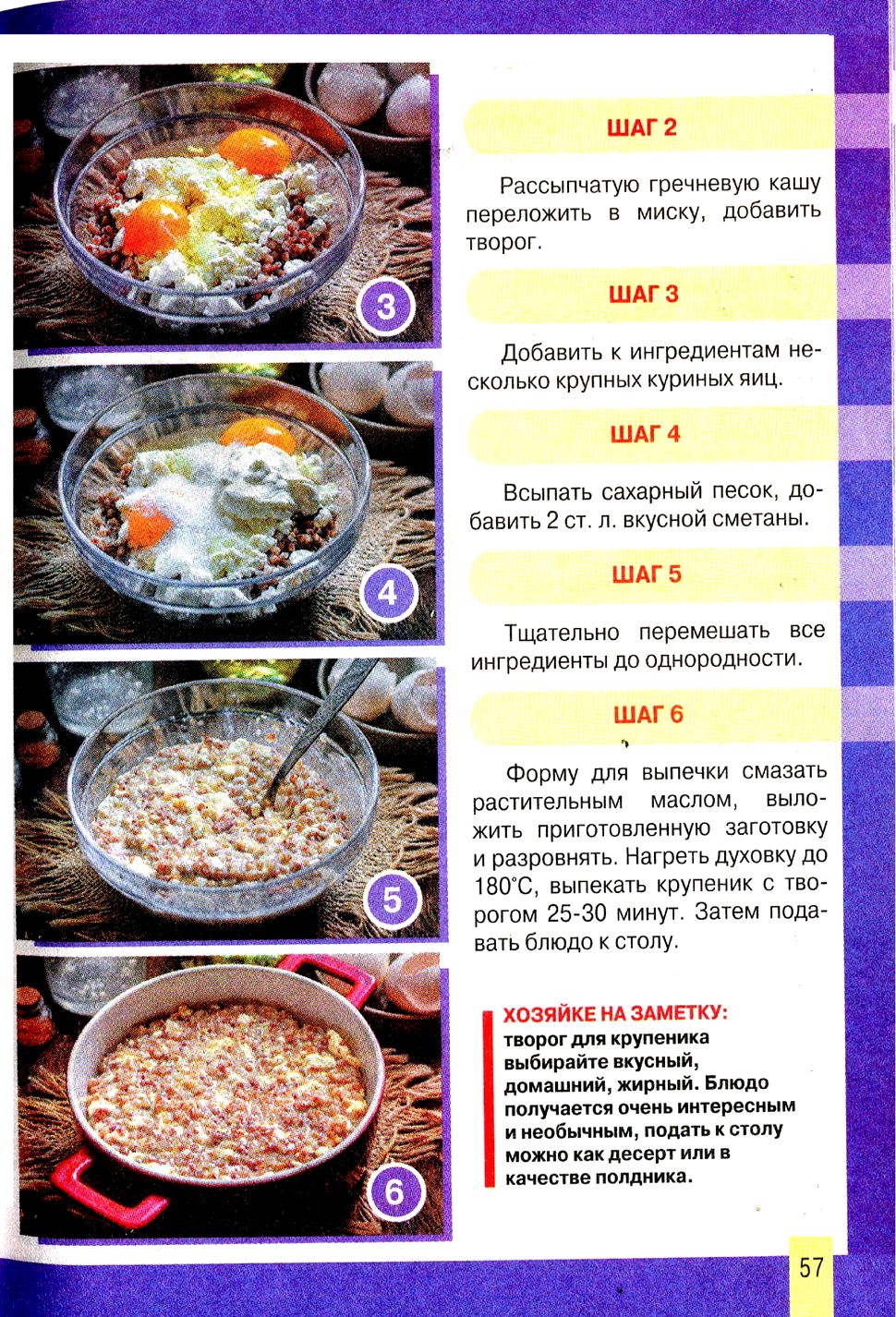 3

4

5

6

ШАГ 2

Рассыпчатую гречневую кашу переложить в миску, добавить творог.

ШАГ 3

Добавить к ингредиентам несколько крупных куриных яиц.

ШАГ 4

Всыпать сахарный песок, добавить 2 ст. л. вкусной сметаны.

ШАГ 5

Тщательно перемешать все ингредиенты до однородности.

ШАГ 6

Форму для выпечки смазать растительным маслом, выложить приготовленную заготовку и разровнять. Нагреть духовку до 180°С, выпекать крупеник с творогом 25-30 минут. Затем подавать блюдо к столу.

ХОЗЯЙКЕ НА ЗАМЕТКУ:
творог для крупеника выбирайте вкусный, домашний, жирный. Блюдо получается очень интересным и необычным, подать к столу можно как десерт или в качестве полдника.

57